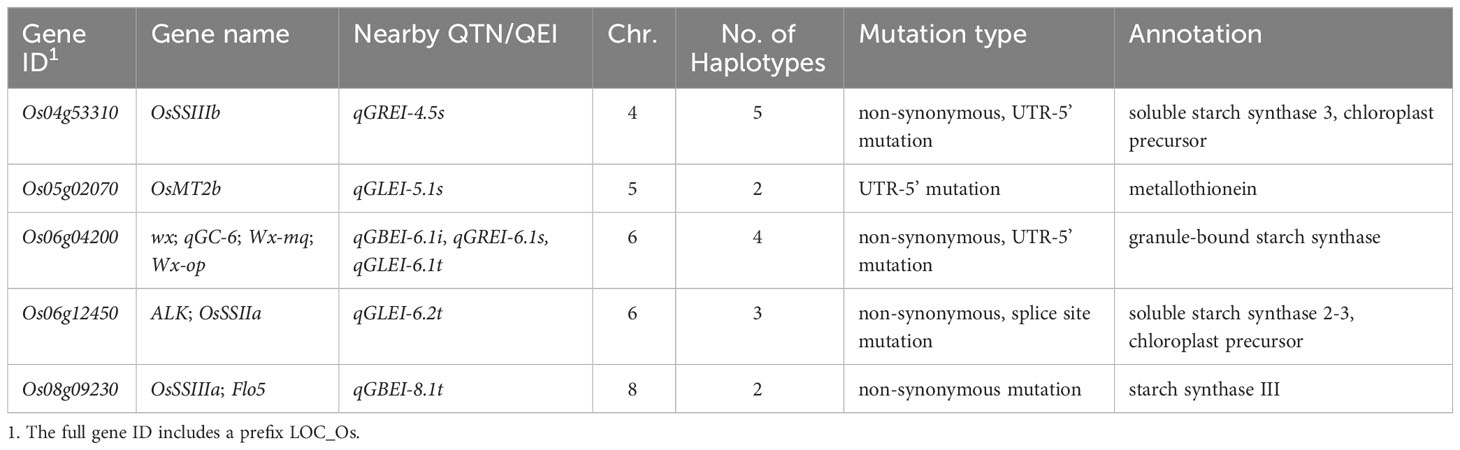 | Gene ID$^1$ | Gene name | Nearby QTN/QEI | Chr. | No. of Haplotypes | Mutation type | Annotation |
|---|---|---|---|---|---|---|
| Os04g53310 | OsSSIIIb | qGREI-4.5s | 4 | 5 | non-synonymous, UTR-5' mutation | soluble starch synthase 3, chloroplast precursor |
| Os05g02070 | OsMT2b | qGLEI-5.1s | 5 | 2 | UTR-5' mutation | metallothionein |
| Os06g04200 | wx; qGC-6; Wx-mq; Wx-op | qGBEI-6.1i, qGREI-6.1s, qGLEI-6.1t | 6 | 4 | non-synonymous, UTR-5' mutation | granule-bound starch synthase |
| Os06g12450 | ALK; OsSSIIa | qGLEI-6.2t | 6 | 3 | non-synonymous, splice site mutation | soluble starch synthase 2-3, chloroplast precursor |
| Os08g09230 | OsSSIIIa; Flo5 | qGBEI-8.1t | 8 | 2 | non-synonymous mutation | starch synthase III |

1. The full gene ID includes a prefix LOC_Os.